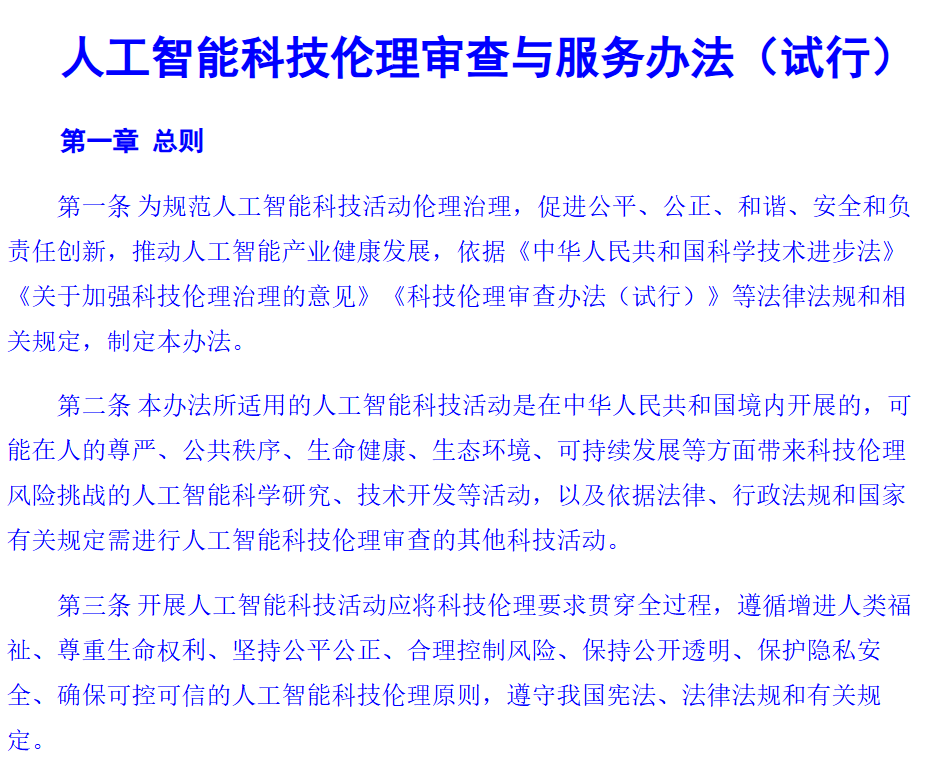 人工智能科技伦理审查与服务办法（试行）

第一章 总则

第一条 为规范人工智能科技活动伦理治理，促进公平、公正、和谐、安全和负责任创新，推动人工智能产业健康发展，依据《中华人民共和国科学技术进步法》《关于加强科技伦理治理的意见》《科技伦理审查办法（试行）》等法律法规和相关规定，制定本办法。

第二条 本办法所适用的人工智能科技活动是在中华人民共和国境内开展的，可能在人的尊严、公共秩序、生命健康、生态环境、可持续发展等方面带来科技伦理风险挑战的人工智能科学研究、技术开发等活动，以及依据法律、行政法规和国家有关规定需进行人工智能科技伦理审查的其他科技活动。

第三条 开展人工智能科技活动应将科技伦理要求贯穿全过程，遵循增进人类福祉、尊重生命权利、坚持公平公正、合理控制风险、保持公开透明、保护隐私安全、确保可控可信的人工智能科技伦理原则，遵守我国宪法、法律法规和有关规定。